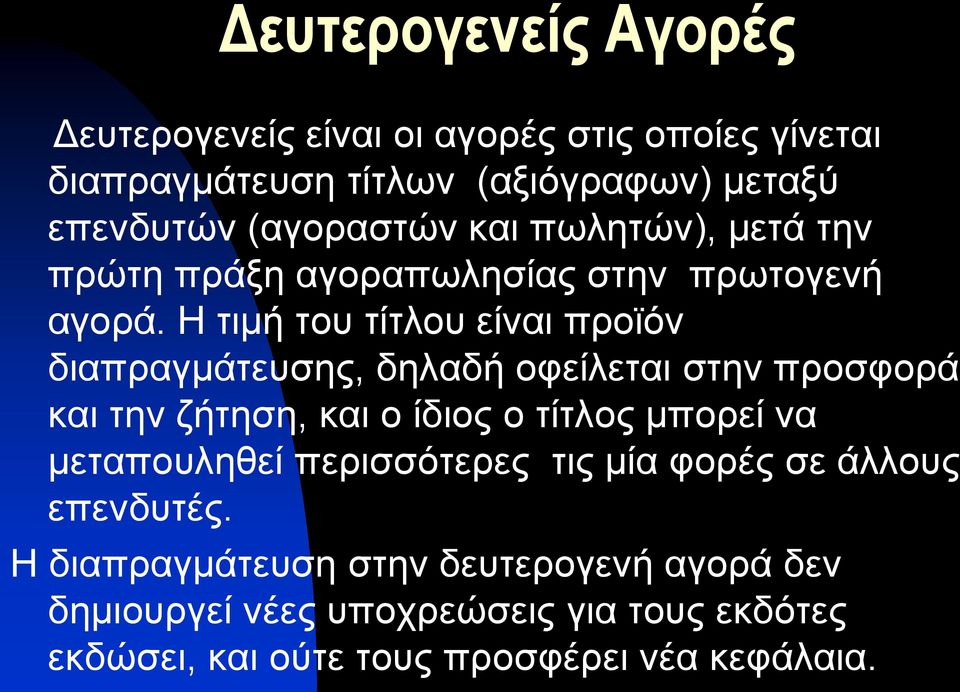 Δευτερογενείς Αγορές

Δευτερογενείς είναι οι αγορές στις οποίες γίνεται διαπραγμάτευση τίτλων (αξιόγραφων) μεταξύ επενδυτών (αγοραστών και πωλητών), μετά την πρώτη πράξη αγοραπωλησίας στην πρωτογενή αγορά. Η τιμή του τίτλου είναι προϊόν διαπραγμάτευσης, δηλαδή οφείλεται στην προσφορά και την ζήτηση, και ο ίδιος ο τίτλος μπορεί να μεταπουληθεί περισσότερες τις μία φορές σε άλλους επενδυτές.

Η διαπραγμάτευση στην δευτερογενή αγορά δεν δημιουργεί νέες υποχρεώσεις για τους εκδότες εκδώσει, και ούτε τους προσφέρει νέα κεφάλαια.